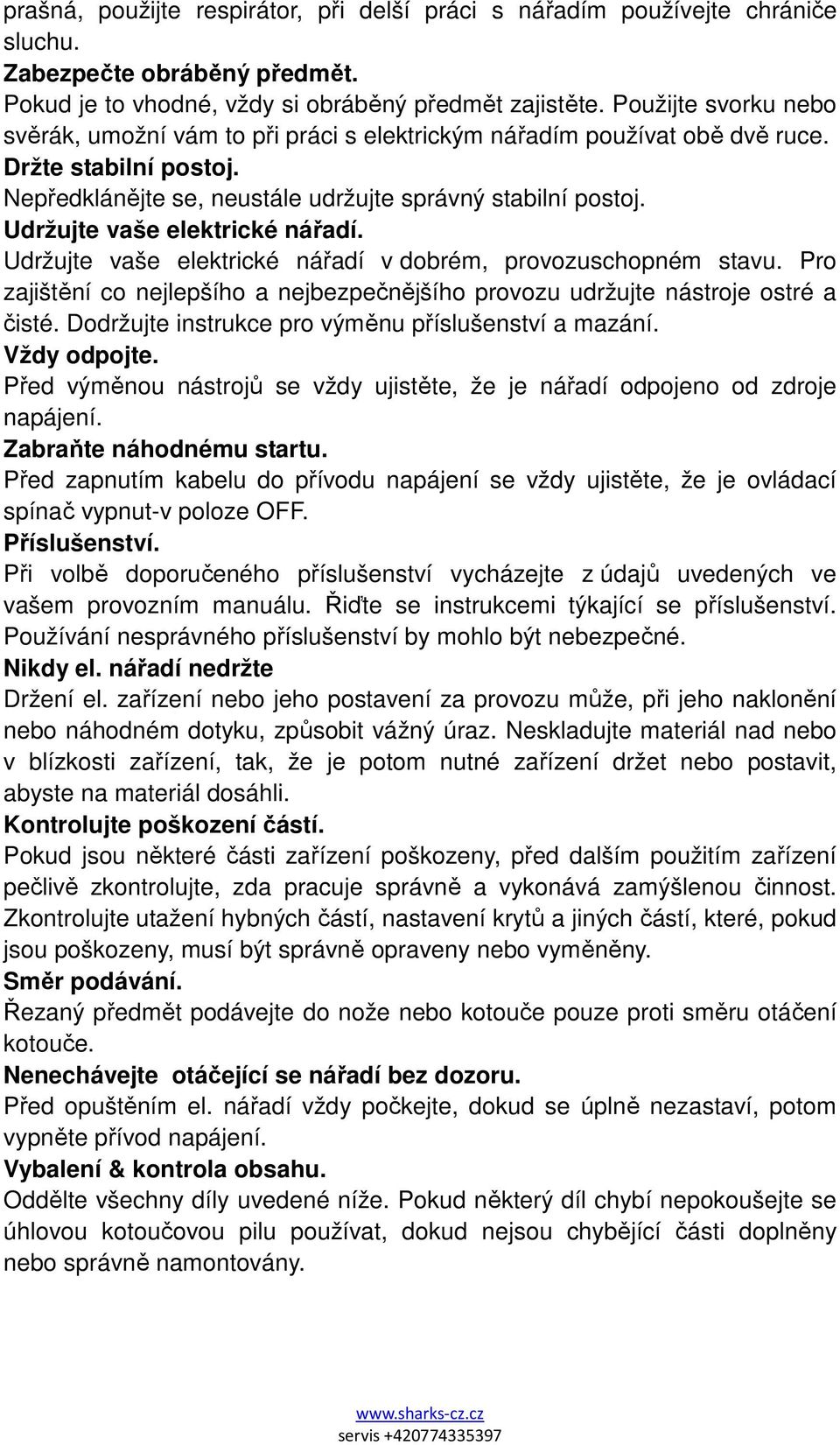 prašná, použijte respirátor, při delší práci s nářadím používejte chrániče sluchu.
Zabezpečte obráběný předmět.
Pokud je to vhodné, vždy si obráběný předmět zajistěte. Použijte svorku nebo svěrák, umožní vám to při práci s elektrickým nářadím používat obě dvě ruce.
Držte stabilní postoj.
Nepředklánějte se, neustále udržujte správný stabilní postoj.
Udržujte vaše elektrické nářadí.
Udržujte vaše elektrické nářadí v dobrém, provozuschopném stavu. Pro zajištění co nejlepšího a nejbezpečnějšího provozu udržujte nástroje ostré a čisté. Dodržujte instrukce pro výměnu příslušenství a mazání.
Vždy odpojte.
Před výměnou nástrojů se vždy ujistěte, že je nářadí odpojeno od zdroje napájení.
Zabraňte náhodnému startu.
Před zapnutím kabelu do přívodu napájení se vždy ujistěte, že je ovládací spínač vypnut-v poloze OFF.
Příslušenství.
Při volbě doporučeného příslušenství vycházejte z údajů uvedených ve vašem provozním manuálu. Řiďte se instrukcemi týkající se příslušenství. Používání nesprávného příslušenství by mohlo být nebezpečné.
Nikdy el. nářadí nedržte
Držení el. zařízení nebo jeho postavení za provozu může, při jeho naklonění nebo náhodném dotyku, způsobit vážný úraz. Neskladujte materiál nad nebo v blízkosti zařízení, tak, že je potom nutné zařízení držet nebo postavit, abyste na materiál dosáhli.
Kontrolujte poškození částí.
Pokud jsou některé části zařízení poškozeny, před dalším použitím zařízení pečlivě zkontrolujte, zda pracuje správně a vykonává zamýšlenou činnost. Zkontrolujte utažení hybných částí, nastavení krytů a jiných částí, které, pokud jsou poškozeny, musí být správně opraveny nebo vyměněny.
Směr podávání.
Řezaný předmět podávejte do nože nebo kotouče pouze proti směru otáčení kotouče.
Nenechávejte otáčející se nářadí bez dozoru.
Před opuštěním el. nářadí vždy počkejte, dokud se úplně nezastaví, potom vypněte přívod napájení.
Vybalení & kontrola obsahu.
Oddělte všechny díly uvedené níže. Pokud některý díl chybí nepokoušejte se úhlovou kotoučovou pilu používat, dokud nejsou chybějící části doplněny nebo správně namontovány.

www.sharks-cz.cz
servis +420774335397